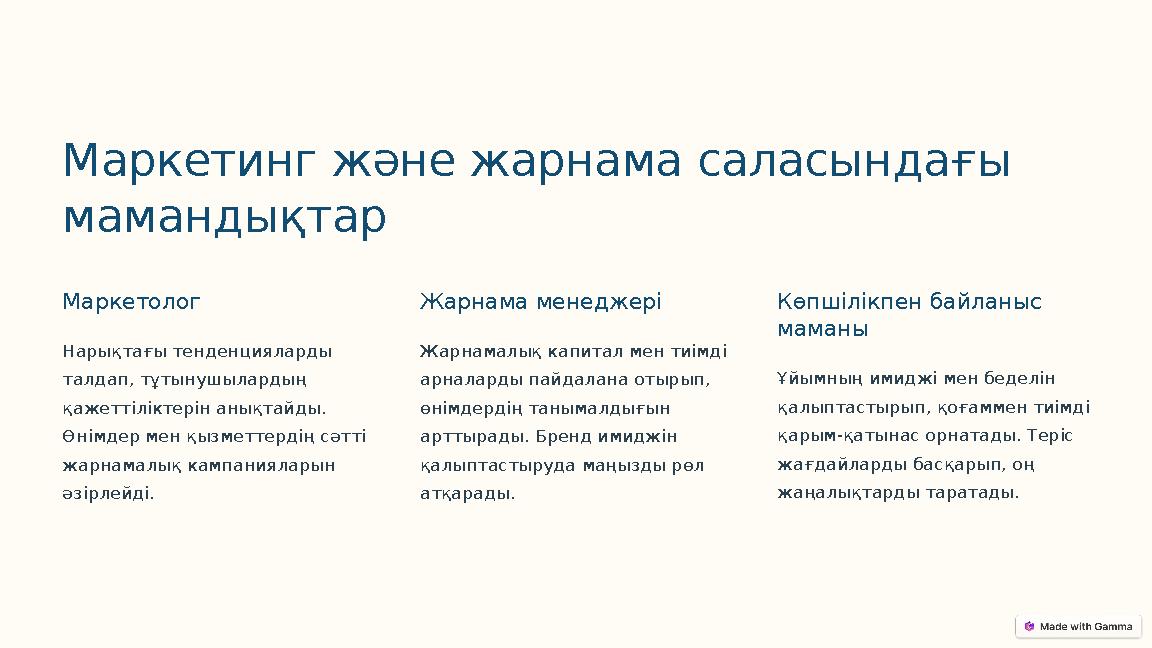 Маркетинг және жарнама саласындағы мамандықтар

Маркетолог

Нарықтағы тенденцияларды талдап, тұтынушылардың қажеттіліктерін анықтайды. Өнімдер мен қызметтердің сәтті жарнамалық кампанияларын әзірлейді.

Жарнама менеджері

Жарнамалық капитал мен тиімді арналарды пайдалана отырып, өнімдердің танымалдығын арттырады. Бренд имиджін қалыптастыруда маңызды рөл атқарады.

Көпшілікпен байланыс маманы

Ұйымның имиджі мен беделін қалыптастырып, қоғаммен тиімді қарым-қатынас орнатады. Теріс жағдайларды басқарып, оң жаңалықтарды таратады.

Made with Gamma